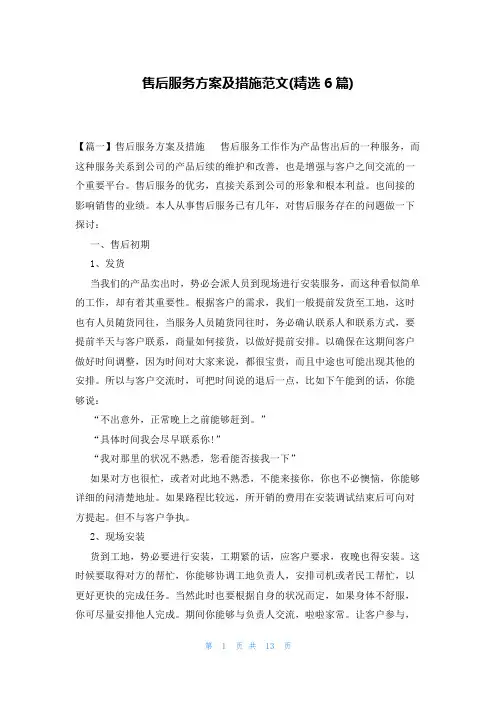 售后服务方案及措施范文(精选 6 篇)

【篇一】售后服务方案及措施　　售后服务工作作为产品售出后的一种服务，而这种服务关系到公司的产品后续的维护和改善，也是增强与客户之间交流的一个重要平台。售后服务的优劣，直接关系到公司的形象和根本利益。也间接的影响销售的业绩。本人从事售后服务已有几年，对售后服务存在的问题做一下探讨：

一、售后初期

1、发货

当我们的产品卖出时，势必会派人员到现场进行安装服务，而这种看似简单的工作，却有着其重要性。根据客户的需求，我们一般提前发货至工地，这时也有人员随货同往，当服务人员随货同往时，务必确认联系人和联系方式，要提前半天与客户联系，商量如何接货，以做好提前安排。以确保在这期间客户做好时间调整，因为时间对大家来说，都很宝贵，而且中途也可能出现其他的安排。所以与客户交流时，可把时间说的退后一点，比如下午能到的话，你能够说：

“不出意外，正常晚上之前能够赶到。”

“具体时间我会尽早联系你!”

“我对那里的状况不熟悉，您看能否接我一下”

如果对方也很忙，或者对此地不熟悉，不能来接你，你也不必懊恼，你能够详细的问清楚地址。如果路程比较远，所开销的费用在安装调试结束后可向对方提起。但不与客户争执。

2、现场安装

货到工地，势必要进行安装，工期紧的话，应客户要求，夜晚也得安装。这时候要取得对方的帮忙，你能够协调工地负责人，安排司机或者民工帮忙，以更好更快的完成任务。当然此时也要根据自身的状况而定，如果身体不舒服，你可尽量安排他人完成。期间你能够与负责人交流，啦啦家常。让客户参与，

第 1 页 共 13 页